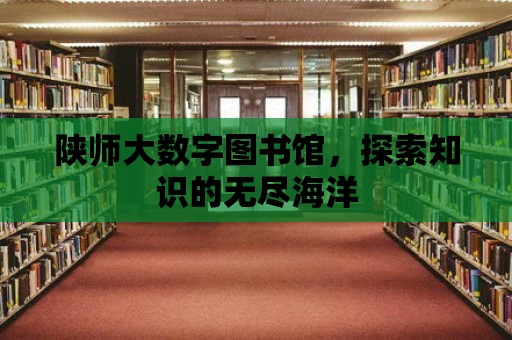 陕师大数字图书馆，探索知识的无尽海洋